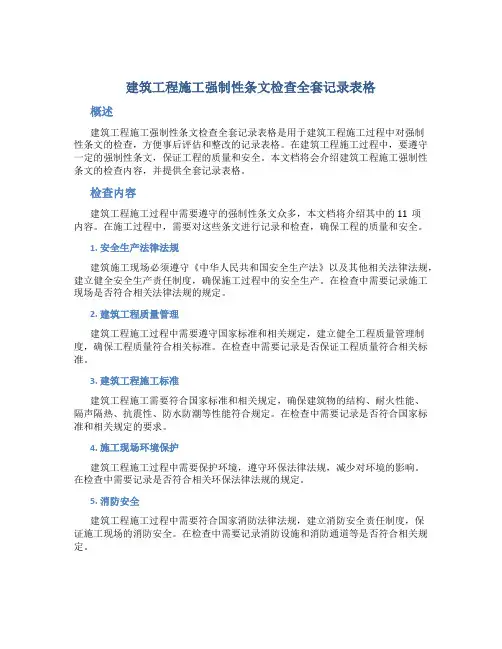 建筑工程施工强制性条文检查全套记录表格

概述

建筑工程施工强制性条文检查全套记录表格是用于建筑工程施工过程中对强制性条文的检查，方便事后评估和整改的记录表格。在建筑工程施工过程中，要遵守一定的强制性条文，保证工程的质量和安全。本文档将会介绍建筑工程施工强制性条文的检查内容，并提供全套记录表格。

检查内容

建筑工程施工过程中需要遵守的强制性条文众多，本文档将介绍其中的 11 项内容。在施工过程中，需要对这些条文进行记录和检查，确保工程的质量和安全。

1. 安全生产法律法规

建筑施工现场必须遵守《中华人民共和国安全生产法》以及其他相关法律法规，建立健全安全生产责任制度，确保施工过程中的安全生产。在检查中需要记录施工现场是否符合相关法律法规的规定。

2. 建筑工程质量管理

建筑工程施工过程中需要遵守国家标准和相关规定，建立健全工程质量管理制度，确保工程质量符合相关标准。在检查中需要记录是否保证工程质量符合相关标准。

3. 建筑工程施工标准

建筑工程施工需要符合国家标准和相关规定，确保建筑物的结构、耐火性能、隔声隔热、抗震性、防水防潮等性能符合规定。在检查中需要记录是否符合国家标准和相关规定的要求。

4. 施工现场环境保护

建筑工程施工过程中需要保护环境，遵守环保法律法规，减少对环境的影响。在检查中需要记录是否符合相关环保法律法规的规定。

5. 消防安全

建筑工程施工过程中需要符合国家消防法律法规，建立消防安全责任制度，保证施工现场的消防安全。在检查中需要记录消防设施和消防通道等是否符合相关规定。